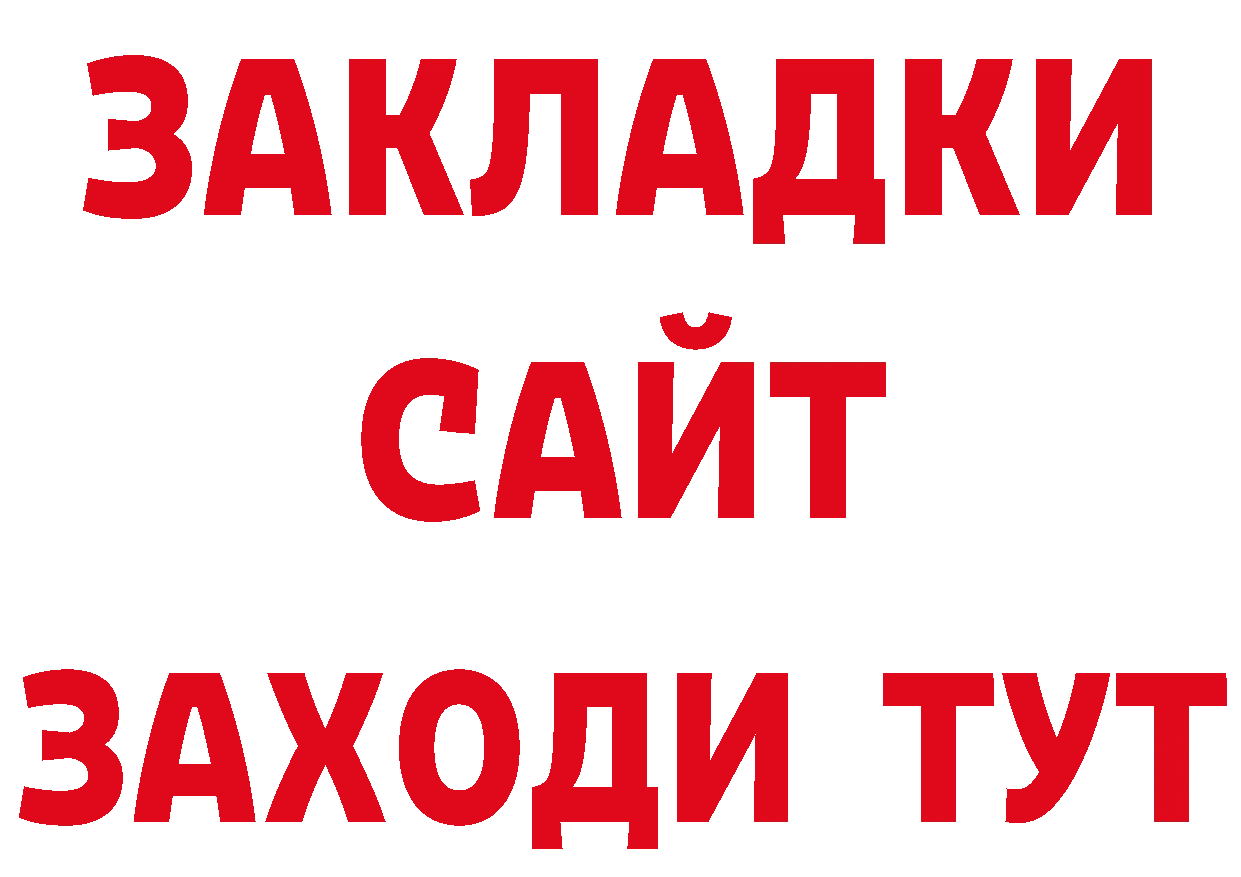 ЗАКЛАДКИ
САЙТ
ЗАХОДИ ТУТ